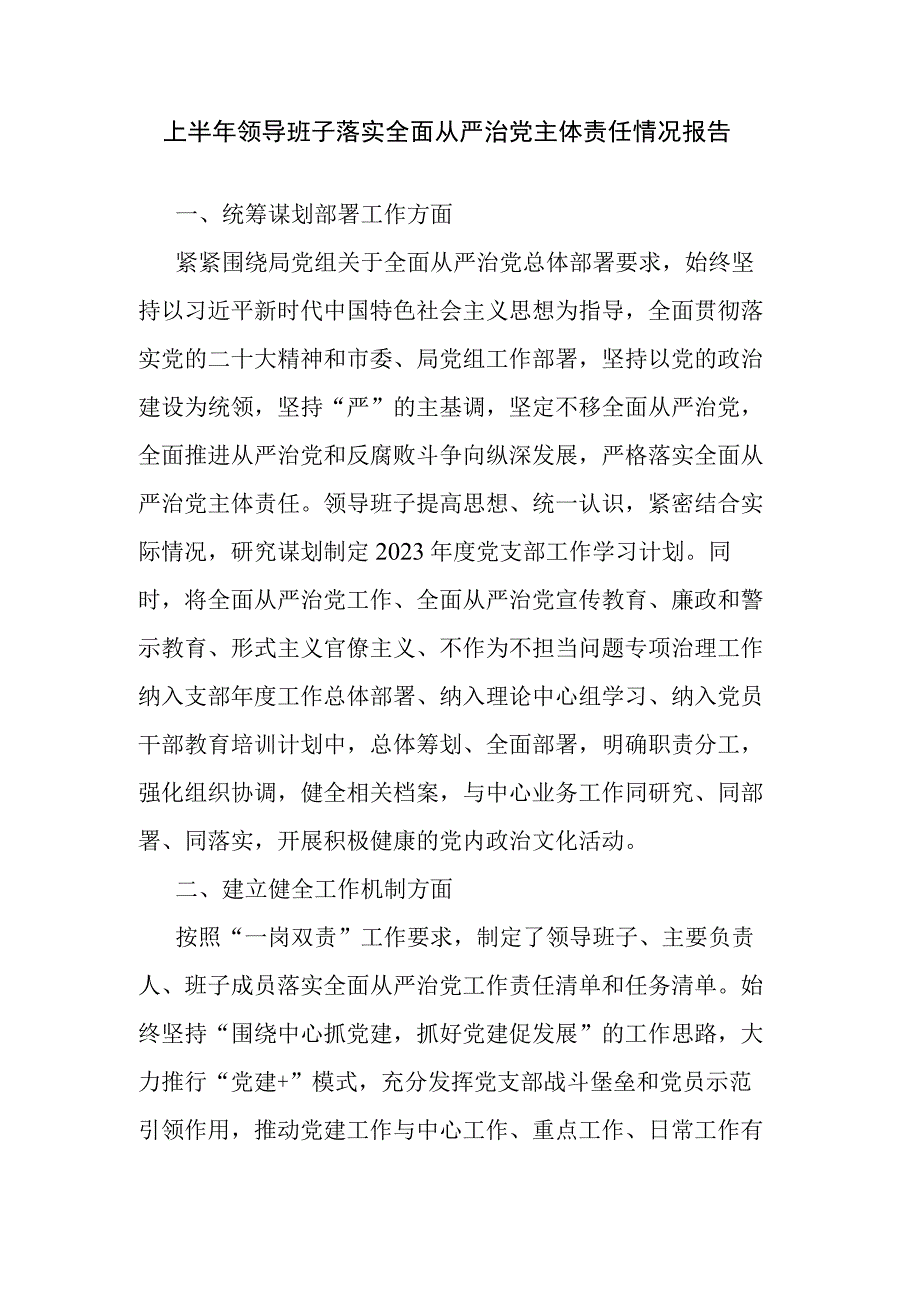 上半年领导班子落实全面从严治党主体责任情况报告

一、统筹谋划部署工作方面

紧紧围绕局党组关于全面从严治党总体部署要求，始终坚持以习近平新时代中国特色社会主义思想为指导，全面贯彻落实党的二十大精神和市委、局党组工作部署，坚持以党的政治建设为统领，坚持“严”的主基调，坚定不移全面从严治党，全面推进从严治党和反腐败斗争向纵深发展，严格落实全面从严治党主体责任。领导班子提高思想、统一认识，紧密结合实际情况，研究谋划制定2023年度党支部工作学习计划。同时，将全面从严治党工作、全面从严治党宣传教育、廉政和警示教育、形式主义官僚主义、不作为不担当问题专项治理工作纳入支部年度工作总体部署、纳入理论中心组学习、纳入党员干部教育培训计划中，总体筹划、全面部署，明确职责分工，强化组织协调，健全相关档案，与中心业务工作同研究、同部署、同落实，开展积极健康的党内政治文化活动。

二、建立健全工作机制方面

按照“一岗双责”工作要求，制定了领导班子、主要负责人、班子成员落实全面从严治党工作责任清单和任务清单。始终坚持“围绕中心抓党建，抓好党建促发展”的工作思路，大力推行“党建+”模式，充分发挥党支部战斗堡垒和党员示范引领作用，推动党建工作与中心工作、重点工作、日常工作有